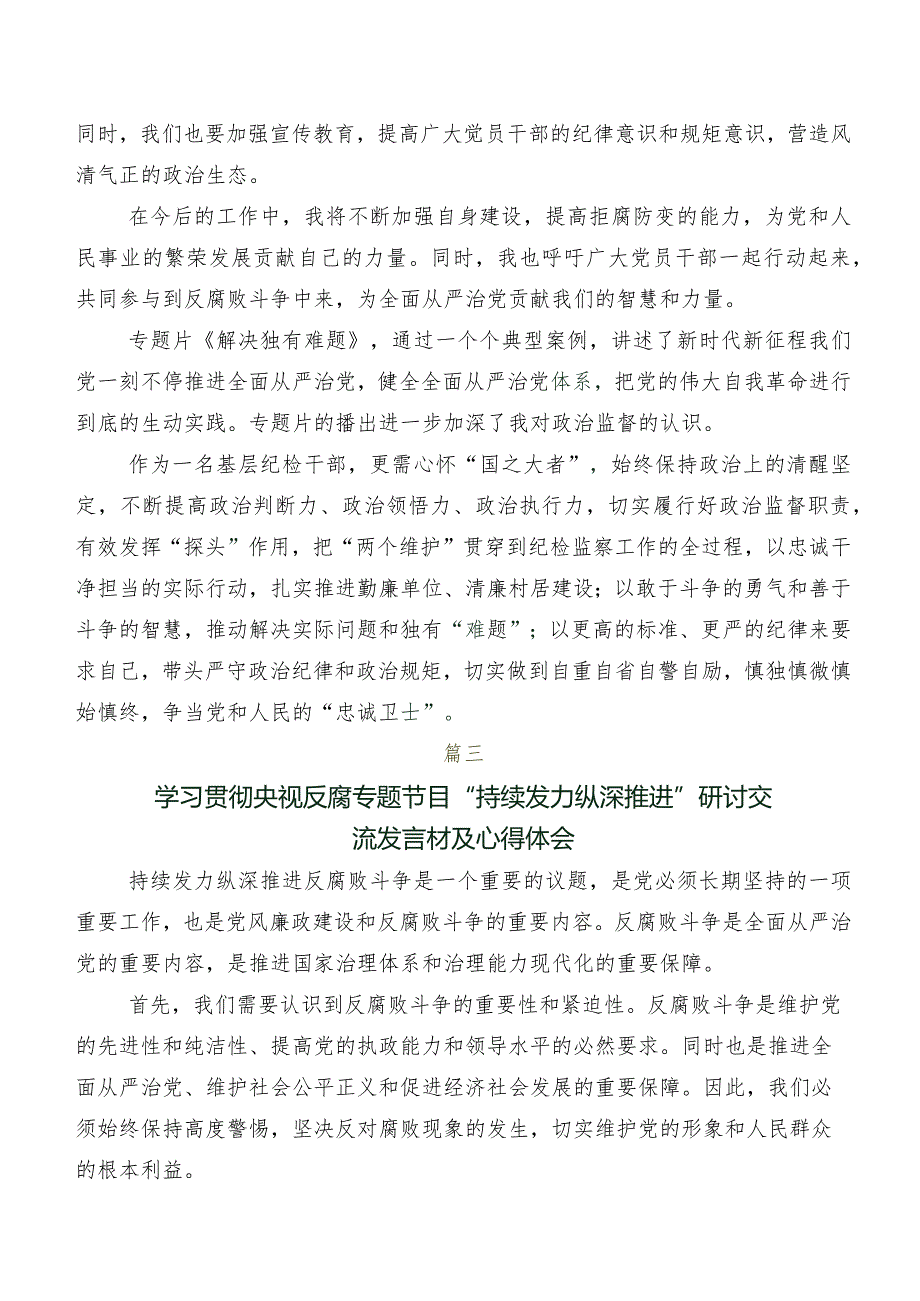 同时，我们也要加强宣传教育，提高广大党员干部的纪律意识和规矩意识，营造风清气正的政治生态。

在今后的工作中，我将不断加强自身建设，提高拒腐防变的能力，为党和人民事业的繁荣发展贡献自己的力量。同时，我也呼吁广大党员干部一起行动起来，共同参与到反腐败斗争中来，为全面从严治党贡献我们的智慧和力量。

专题片《解决独有难题》，通过一个个典型案例，讲述了新时代新征程我们党一刻不停推进全面从严治党，健全全面从严治党体系，把党的伟大自我革命进行到底的生动实践。专题片的播出进一步加深了我对政治监督的认识。

作为一名基层纪检干部，更需心怀“国之大者”，始终保持政治上的清醒坚定，不断提高政治判断力、政治领悟力、政治执行力，切实履行好政治监督职责，有效发挥“探头”作用，把“两个维护”贯穿到纪检监察工作的全过程，以忠诚干净担当的实际行动，扎实推进勤廉单位、清廉村居建设；以敢于斗争的勇气和善于斗争的智慧，推动解决实际问题和独有“难题”；以更高的标准、更严的纪律来要求自己，带头严守政治纪律和政治规矩，切实做到自重自省自警自励，慎独慎微慎始慎终，争当党和人民的“忠诚卫士”。

篇三

学习贯彻央视反腐专题节目“持续发力纵深推进”研讨交流发言材及心得体会

持续发力纵深推进反腐败斗争是一个重要的议题，是党必须长期坚持的一项重要工作，也是党风廉政建设和反腐败斗争的重要内容。反腐败斗争是全面从严治党的重要内容，是推进国家治理体系和治理能力现代化的重要保障。

首先，我们需要认识到反腐败斗争的重要性和紧迫性。反腐败斗争是维护党的先进性和纯洁性、提高党的执政能力和领导水平的必然要求。同时也是推进全面从严治党、维护社会公平正义和促进经济社会发展的重要保障。因此，我们必须始终保持高度警惕，坚决反对腐败现象的发生，切实维护党的形象和人民群众的根本利益。